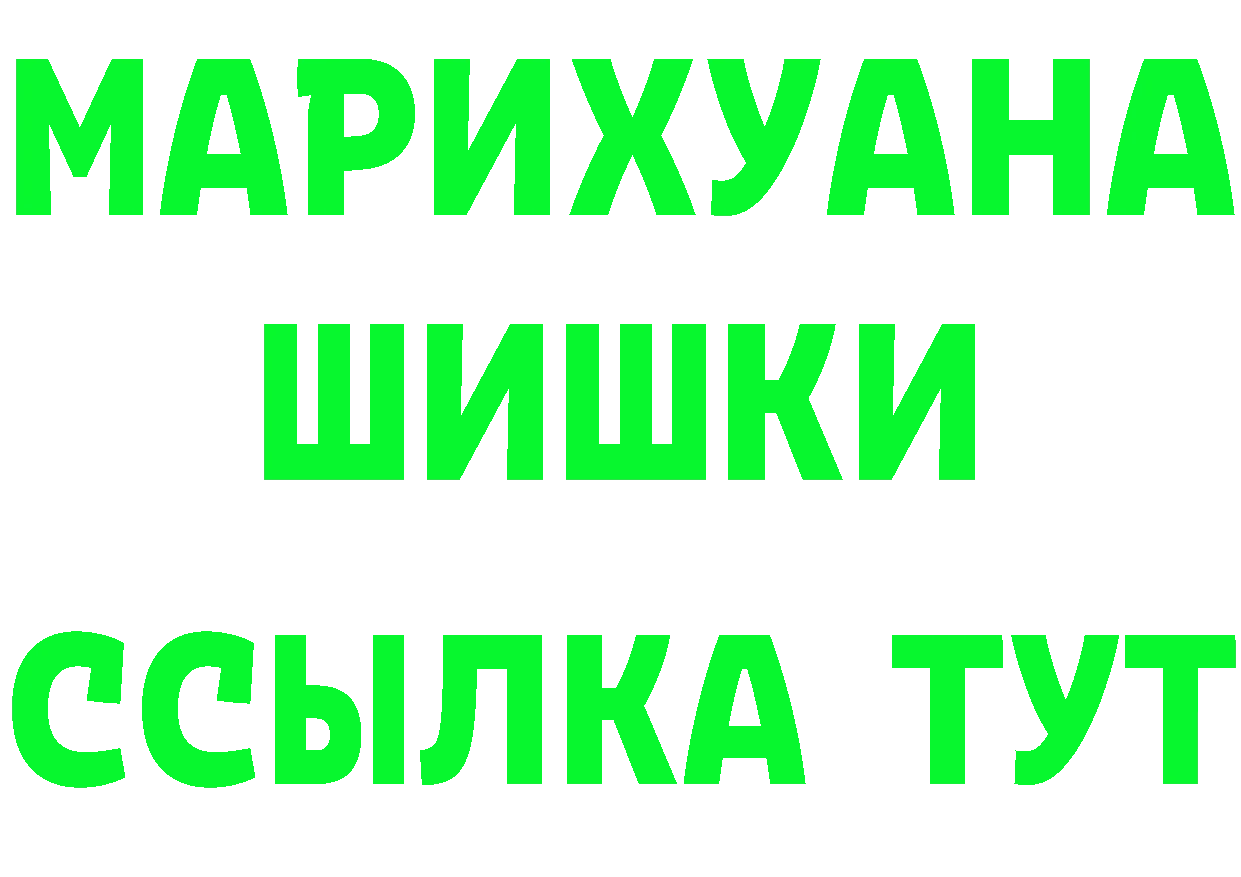 МАРИХУАНА
ШИШКИ
ССЫЛКА ТУТ